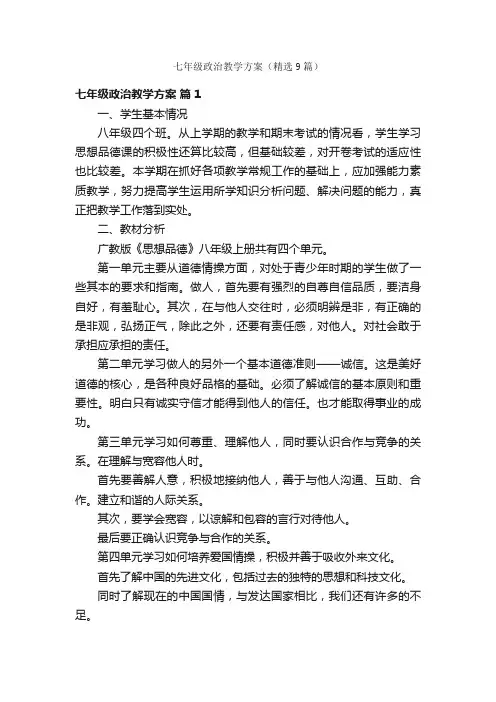 七年级政治教学方案（精选9篇）

七年级政治教学方案 篇1

一、学生基本情况

八年级四个班。从上学期的教学和期末考试的情况看，学生学习思想品德课的积极性还算比较高，但基础较差，对开卷考试的适应性也比较差。本学期在抓好各项教学常规工作的基础上，应加强能力素质教学，努力提高学生运用所学知识分析问题、解决问题的能力，真正把教学工作落到实处。

二、教材分析

广教版《思想品德》八年级上册共有四个单元。

第一单元主要从道德情操方面，对处于青少年时期的学生做了一些基本的要求和指南。做人，首先要有强烈的自尊自信品质，要洁身自好，有羞耻心。其次，在与他人交往时，必须明辨是非，有正确的是非观，弘扬正气，除此之外，还要有责任感，对他人。对社会敢于承担应承担的责任。

第二单元学习做人的另外一个基本道德准则——诚信。这是美好道德的核心，是各种良好品格的基础。必须了解诚信的基本原则和重要性。明白只有诚实守信才能得到他人的信任。也才能取得事业的成功。

第三单元学习如何尊重、理解他人，同时要认识合作与竞争的关系。在理解与宽容他人时。

首先要善解人意，积极地接纳他人，善于与他人沟通、互助、合作。建立和谐的人际关系。

其次，要学会宽容，以谅解和包容的言行对待他人。

最后要正确认识竞争与合作的关系。

第四单元学习如何培养爱国情操，积极并善于吸收外来文化。

首先了解中国的先进文化，包括过去的独特的思想和科技文化。

同时了解现在的中国国情，与发达国家相比，我们还有许多的不足。